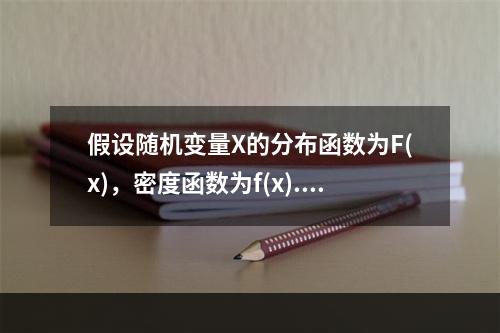 假设随机变量X的分布函数为F(x)，密度函数为f(x)....